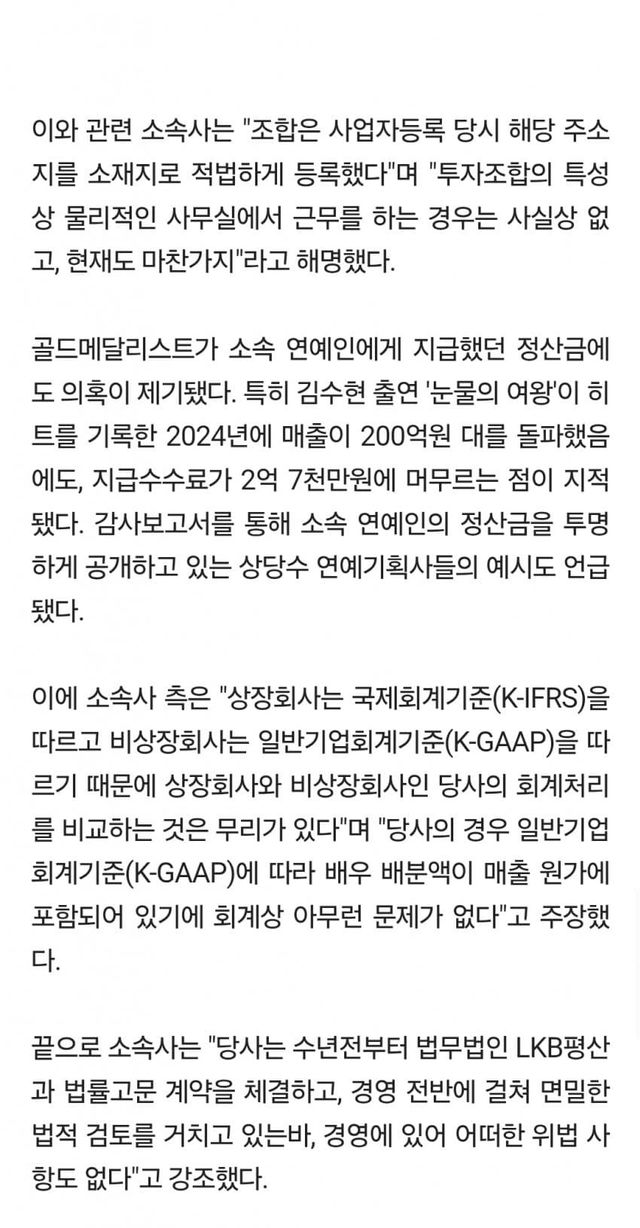 이와 관련 소속사는 "조합은 사업자등록 당시 해당 주소지를 소재지로 적법하게 등록했다"며 "투자조합의 특성상 물리적인 사무실에서 근무를 하는 경우는 사실상 없고, 현재도 마찬가지"라고 해명했다.

골드메달리스트가 소속 연예인에게 지급했던 정산금에도 의혹이 제기됐다. 특히 김수현 출연 '눈물의 여왕'이 히트를 기록한 2024년에 매출이 200억원 대를 돌파했음에도, 지급수수료가 2억 7천만원에 머무르는 점이 지적됐다. 감사보고서를 통해 소속 연예인의 정산금을 투명하게 공개하고 있는 상당수 연예기획사들의 예시도 언급됐다.

이에 소속사 측은 "상장회사는 국제회계기준(K-IFRS)을 따르고 비상장회사는 일반기업회계기준(K-GAAP)을 따르기 때문에 상장회사와 비상장회사인 당사의 회계처리를 비교하는 것은 무리가 있다"며 "당사의 경우 일반기업회계기준(K-GAAP)에 따라 배우 배분액이 매출 원가에 포함되어 있기에 회계상 아무런 문제가 없다"고 주장했다.

끝으로 소속사는 "당사는 수년전부터 법무법인 LKB평산과 법률고문 계약을 체결하고, 경영 전반에 걸쳐 면밀한 법적 검토를 거치고 있는바, 경영에 있어 어떠한 위법 사항도 없다"고 강조했다.